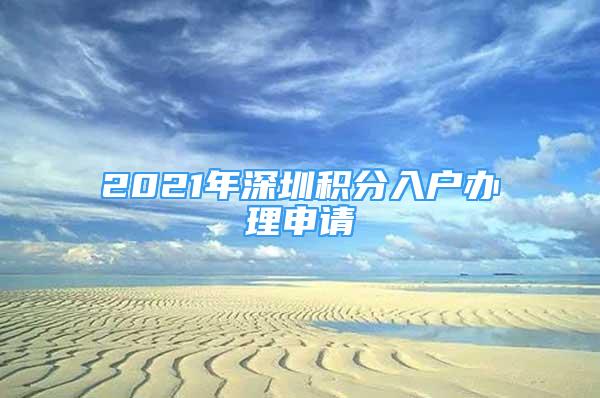 2021年深圳积分入户办理申请